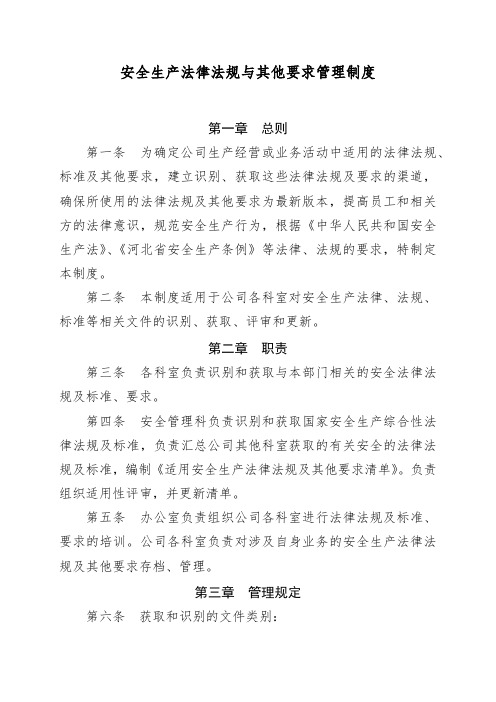 安全生产法律法规与其他要求管理制度

第一章　总则

第一条　为确定公司生产经营或业务活动中适用的法律法规、标准及其他要求，建立识别、获取这些法律法规及要求的渠道，确保所使用的法律法规及其他要求为最新版本，提高员工和相关方的法律意识，规范安全生产行为，根据《中华人民共和国安全生产法》、《河北省安全生产条例》等法律、法规的要求，特制定本制度。

第二条　本制度适用于公司各科室对安全生产法律、法规、标准等相关文件的识别、获取、评审和更新。

第二章　职责

第三条　各科室负责识别和获取与本部门相关的安全法律法规及标准、要求。

第四条　安全管理科负责识别和获取国家安全生产综合性法律法规及标准，负责汇总公司其他科室获取的有关安全的法律法规及标准，编制《适用安全生产法律法规及其他要求清单》。负责组织适用性评审，并更新清单。

第五条　办公室负责组织公司各科室进行法律法规及标准、要求的培训。公司各科室负责对涉及自身业务的安全生产法律法规及其他要求存档、管理。

第三章　管理规定

第六条　获取和识别的文件类别：